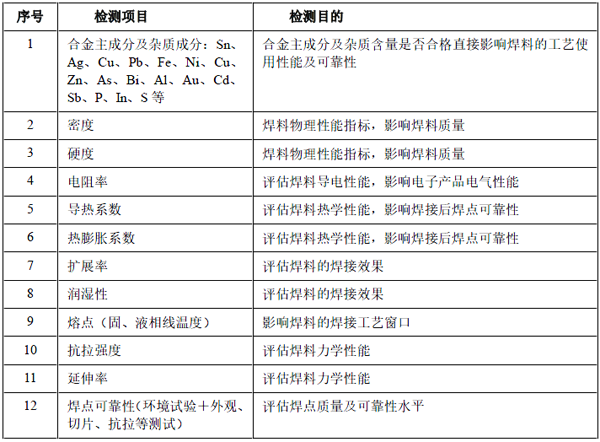 | 序号 | 检测项目 | 检测目的 |
|---|---|---|
| 1 | 合金主成分及杂质成分：Sn、Ag、Cu、Pb、Fe、Ni、Cu、Zn、As、Bi、Al、Au、Cd、Sb、P、In、S 等 | 合金主成分及杂质含量是否合格直接影响焊料的工艺使用性能及可靠性 |
| 2 | 密度 | 焊料物理性能指标，影响焊料质量 |
| 3 | 硬度 | 焊料物理性能指标，影响焊料质量 |
| 4 | 电阻率 | 评估焊料导电性能，影响电子产品电气性能 |
| 5 | 导热系数 | 评估焊料热学性能，影响焊接后焊点可靠性 |
| 6 | 热膨胀系数 | 评估焊料热学性能，影响焊接后焊点可靠性 |
| 7 | 扩展率 | 评估焊料的焊接效果 |
| 8 | 润湿性 | 评估焊料的焊接效果 |
| 9 | 熔点（固、液相线温度） | 影响焊料的焊接工艺窗口 |
| 10 | 抗拉强度 | 评估焊料力学性能 |
| 11 | 延伸率 | 评估焊料力学性能 |
| 12 | 焊点可靠性(环境试验＋外观、切片、抗拉等测试) | 评估焊点质量及可靠性水平 |